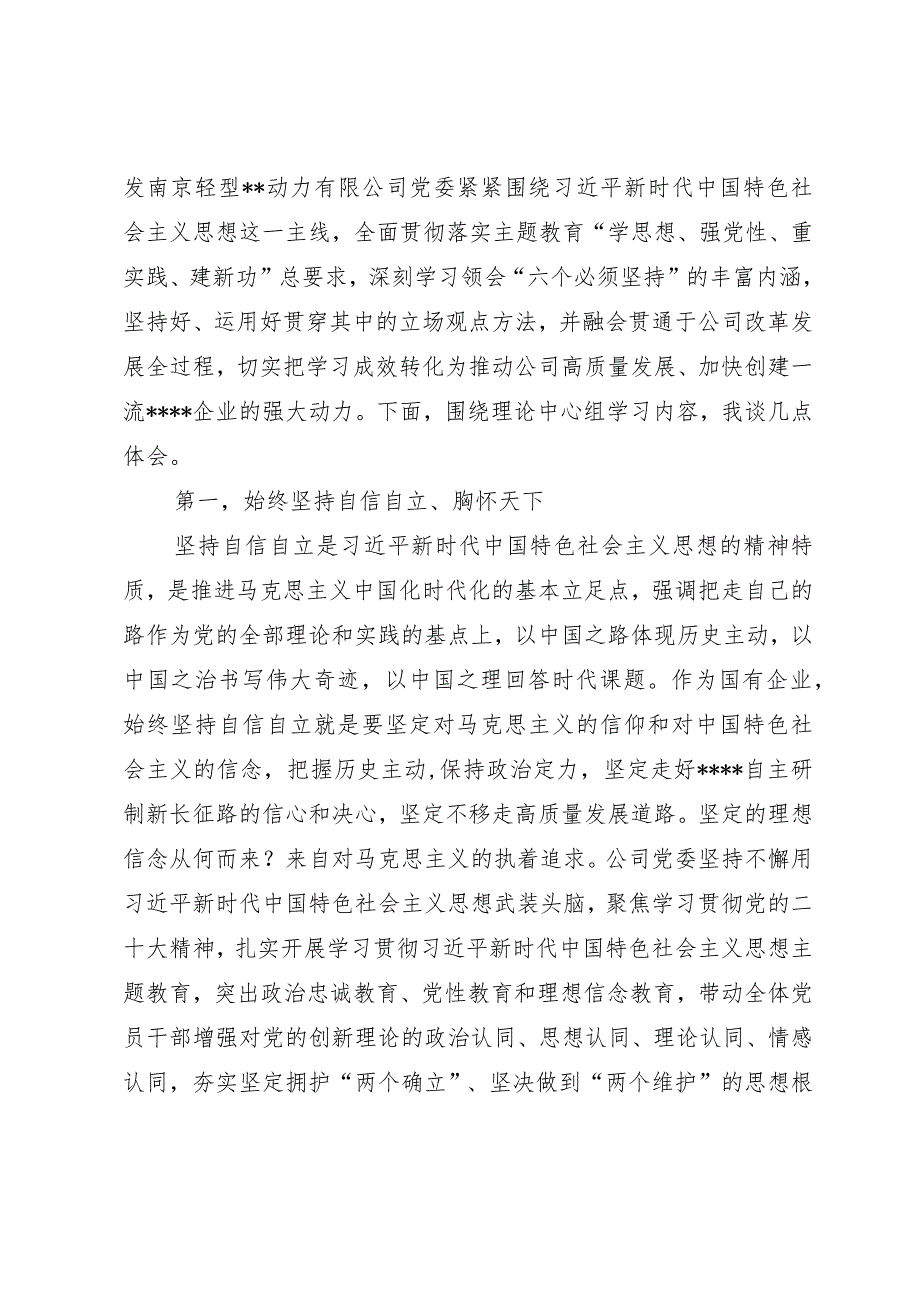 发南京轻型**动力有限公司党委紧紧围绕习近平新时代中国特色社会主义思想这一主线，全面贯彻落实主题教育“学思想、强党性、重实践、建新功”总要求，深刻学习领会“六个必须坚持”的丰富内涵，坚持好、运用好贯穿其中的立场观点方法，并融会贯通于公司改革发展全过程，切实把学习成效转化为推动公司高质量发展、加快创建一流****企业的强大动力。下面，围绕理论中心组学习内容，我谈几点体会。

第一，始终坚持自信自立、胸怀天下

坚持自信自立是习近平新时代中国特色社会主义思想的精神特质，是推进马克思主义中国化时代化的基本立足点，强调把走自己的路作为党的全部理论和实践的基点上，以中国之路体现历史主动，以中国之治书写伟大奇迹，以中国之理回答时代课题。作为国有企业，始终坚持自信自立就是要坚定对马克思主义的信仰和对中国特色社会主义的信念，把握历史主动,保持政治定力，坚定走好****自主研制新长征路的信心和决心，坚定不移走高质量发展道路。坚定的理想信念从何而来？来自对马克思主义的执着追求。公司党委坚持不懈用习近平新时代中国特色社会主义思想武装头脑，聚焦学习贯彻党的二十大精神，扎实开展学习贯彻习近平新时代中国特色社会主义思想主题教育，突出政治忠诚教育、党性教育和理想信念教育，带动全体党员干部增强对党的创新理论的政治认同、思想认同、理论认同、情感认同，夯实坚定拥护“两个确立”、坚决做到“两个维护”的思想根